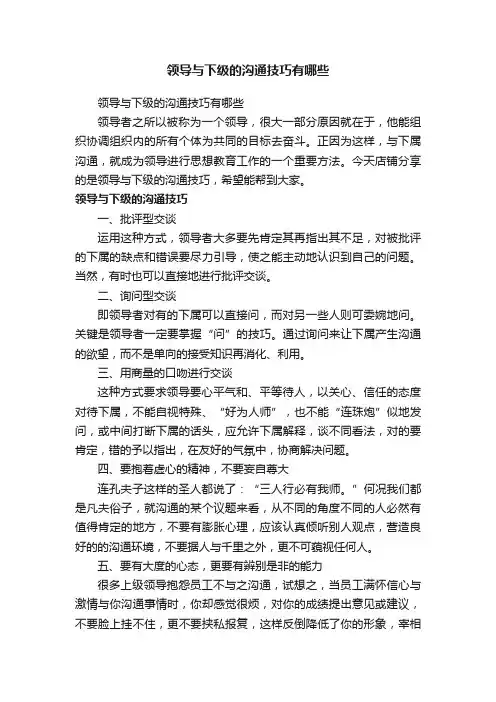 领导与下级的沟通技巧有哪些

领导与下级的沟通技巧有哪些

领导者之所以被称为一个领导，很大一部分原因就在于，他能组织协调组织内的所有个体为共同的目标去奋斗。正因为这样，与下属沟通，就成为领导进行思想教育工作的一个重要方法。今天店铺分享的是领导与下级的沟通技巧，希望能帮到大家。

领导与下级的沟通技巧

一、批评型交谈

运用这种方式，领导者大多要先肯定其再指出其不足，对被批评的下属的缺点和错误要尽力引导，使之能主动地认识到自己的问题。当然，有时也可以直接地进行批评交谈。

二、询问型交谈

即领导者对有的下属可以直接问，而对另一些人则可委婉地问。关键是领导者一定要掌握“问”的技巧。通过询问来让下属产生沟通的欲望，而不是单向的接受知识再消化、利用。

三、用商量的口吻进行交谈

这种方式要求领导要心平气和、平等待人，以关心、信任的态度对待下属，不能自视特殊、“好为人师”，也不能“连珠炮”似地发问，或中间打断下属的话头，应允许下属解释，谈不同看法，对的要肯定，错的予以指出，在友好的气氛中，协商解决问题。

四、要抱着虚心的精神，不要妄自尊大

连孔夫子这样的圣人都说了：“三人行必有我师。”何况我们都是凡夫俗子，就沟通的某个议题来看，从不同的角度不同的人必然有值得肯定的地方，不要有膨胀心理，应该认真倾听别人观点，营造良好的的沟通环境，不要据人与千里之外，更不可藐视任何人。

五、要有大度的心态，更要有辨别是非的能力

很多上级领导抱怨员工不与之沟通，试想之，当员工满怀信心与激情与你沟通事情时，你却感觉很烦，对你的成绩提出意见或建议，不要脸上挂不住，更不要挟私报复，这样反倒降低了你的形象，宰相